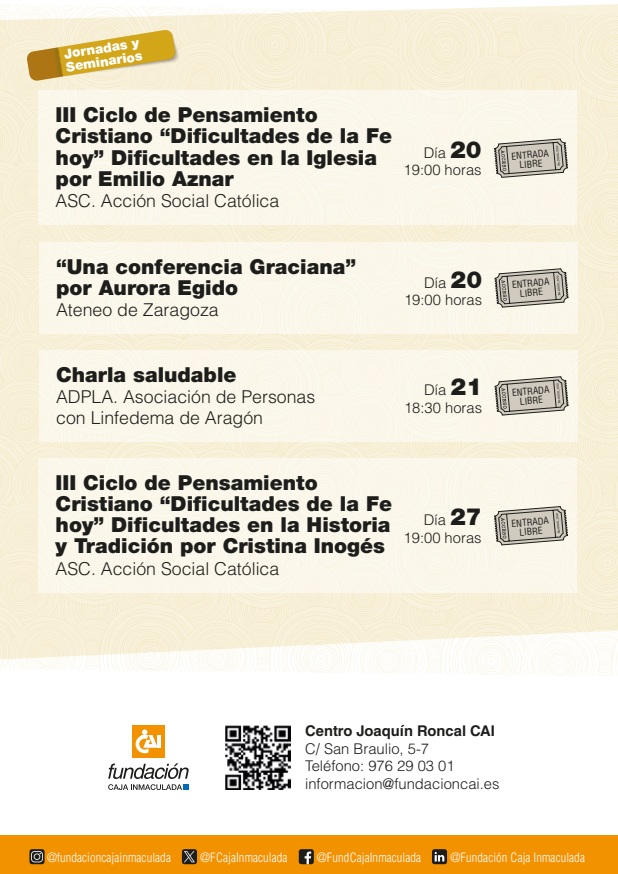 Jornadas y Seminarios

III Ciclo de Pensamiento Cristiano "Dificultades de la Fe hoy" Dificultades en la Iglesia por Emilio Aznar
ASC. Acción Social Católica

Día 20
19:00 horas

ENTRADA LIBRE

"Una conferencia Graciana" por Aurora Egido
Ateneo de Zaragoza

Día 20
19:00 horas

ENTRADA LIBRE

Charla saludable
ADPLA. Asociación de Personas con Linfedema de Aragón

Día 21
18:30 horas

ENTRADA LIBRE

III Ciclo de Pensamiento Cristiano "Dificultades de la Fe hoy" Dificultades en la Historia y Tradición por Cristina Inogés
ASC. Acción Social Católica

Día 27
19:00 horas

ENTRADA LIBRE

CAI
fundación
CAJA INMACULADA

Centro Joaquín Roncal CAI
C/ San Braulio, 5-7
Teléfono: 976 29 03 01
informacion@fundacioncai.es

@fundacioncajainmaculada @FCajaInmaculada @FundCajaInmaculada @Fundación Caja Inmaculada